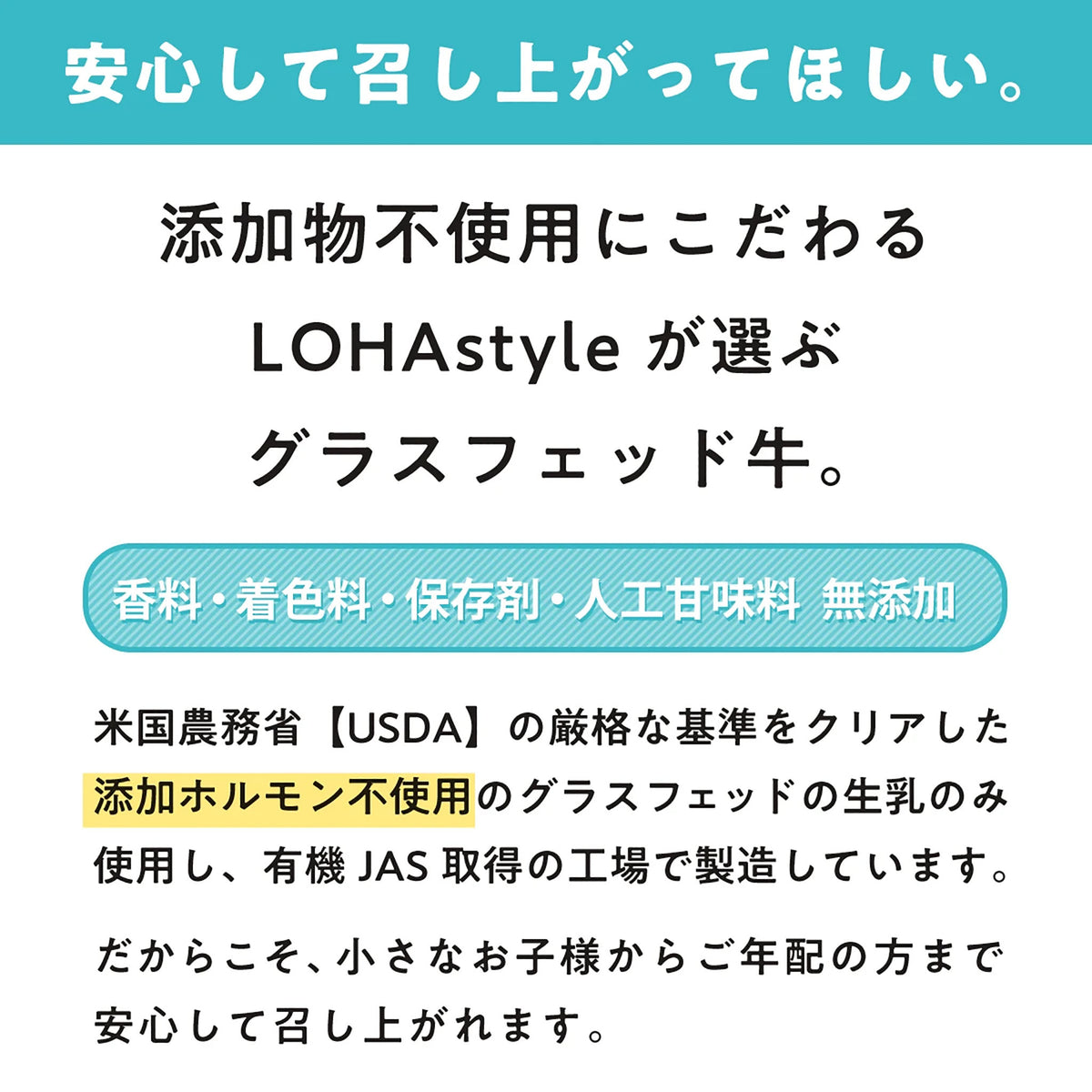 安心して召し上がってほしい。

添加物不使用にこだわる
LOHAstyle が選ぶ
グラスフェッド牛。

香料・着色料・保存剤・人工甘味料 無添加

米国農務省【USDA】の厳格な基準をクリアした添加ホルモン不使用のグラスフェッドの生乳のみ使用し、有機 JAS 取得の工場で製造しています。

だからこそ、小さなお子様からご年配の方まで安心して召し上がれます。